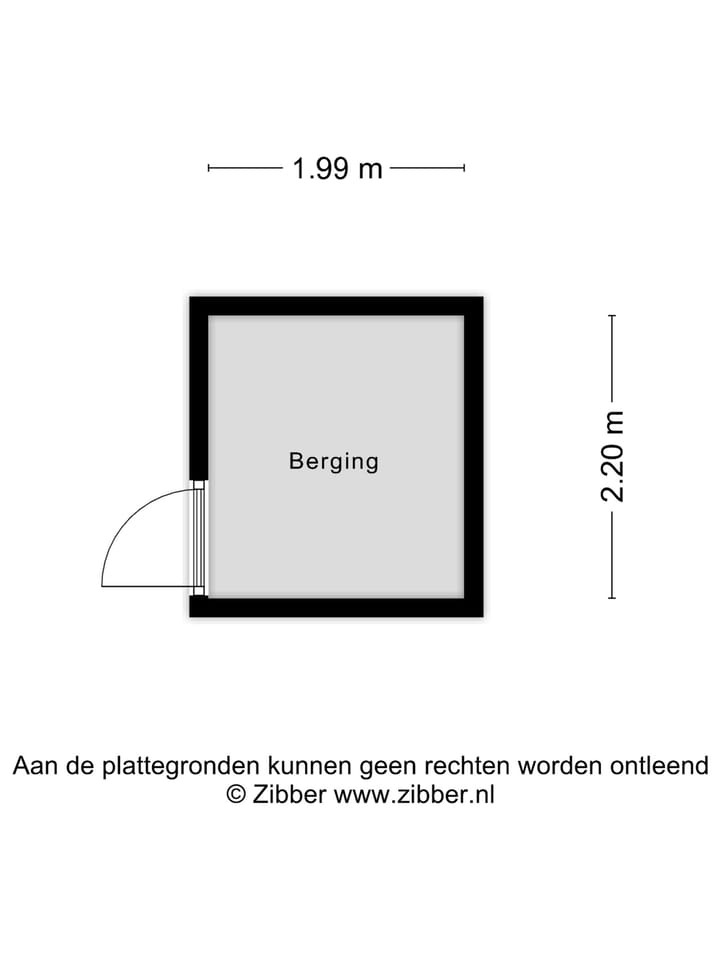 1.99 m

Berging

2.20 m

Aan de plattegronden kunnen geen rechten worden ontleend
© Zibber www.zibber.nl